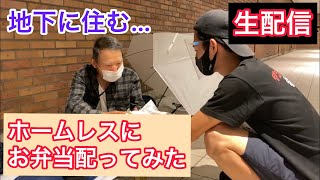 地下に住む…

生配信

ホームレスに
お弁当配ってみた